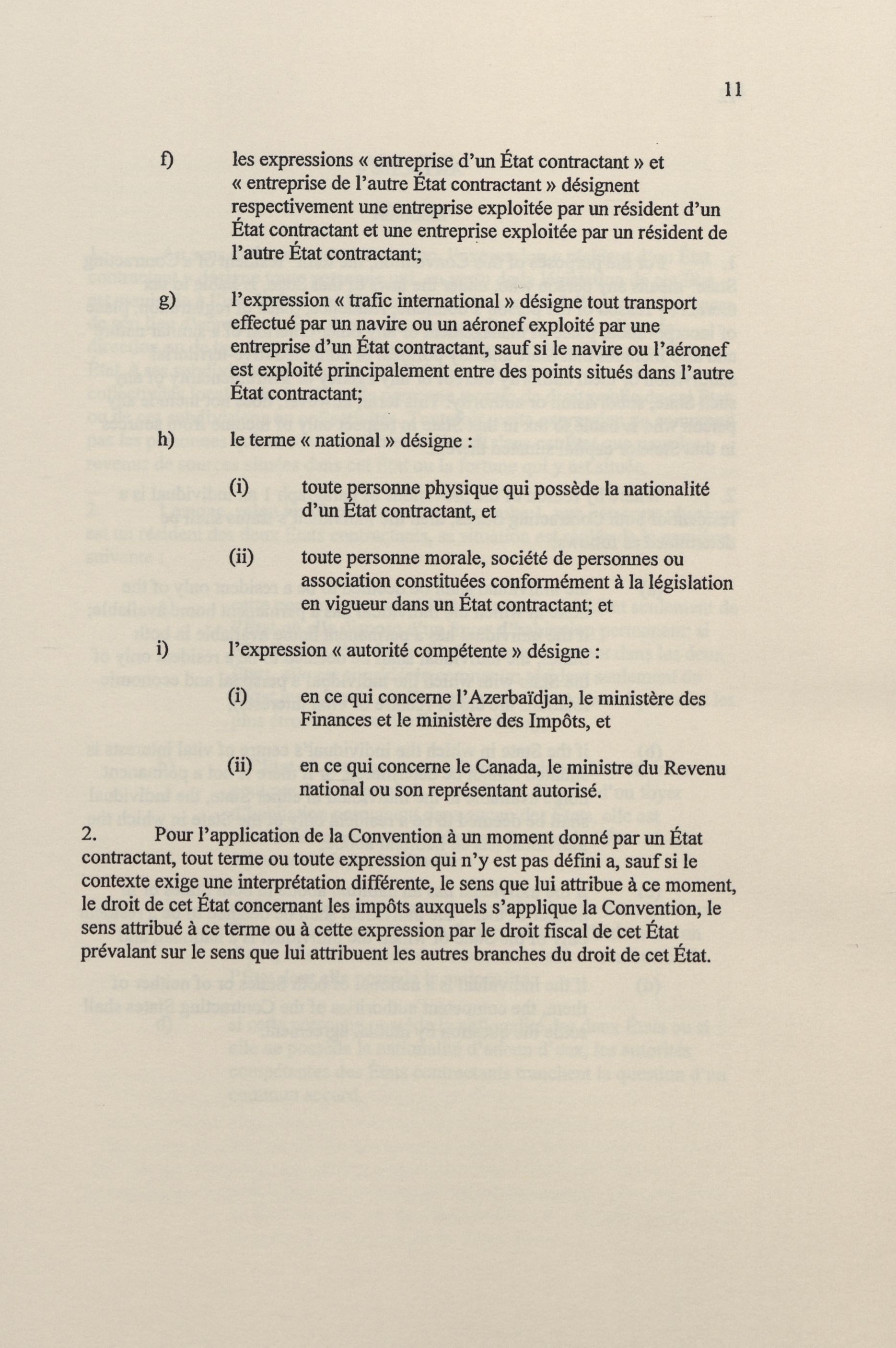 11

f) les expressions « entreprise d'un État contractant » et « entreprise de l'autre État contractant » désignent respectivement une entreprise exploitée par un résident d'un État contractant et une entreprise exploitée par un résident de l'autre État contractant;

g) l'expression « trafic international » désigne tout transport effectué par un navire ou un aéronef exploité par une entreprise d'un État contractant, sauf si le navire ou l'aéronef est exploité principalement entre des points situés dans l'autre État contractant;

h) le terme « national » désigne :

(i) toute personne physique qui possède la nationalité d'un État contractant, et

(ii) toute personne morale, société de personnes ou association constituées conformément à la législation en vigueur dans un État contractant; et

i) l'expression « autorité compétente » désigne :

(i) en ce qui concerne l'Azerbaïdjan, le ministère des Finances et le ministère des Impôts, et

(ii) en ce qui concerne le Canada, le ministre du Revenu national ou son représentant autorisé.

2. Pour l'application de la Convention à un moment donné par un État contractant, tout terme ou toute expression qui n'y est pas défini a, sauf si le contexte exige une interprétation différente, le sens que lui attribue à ce moment, le droit de cet État concernant les impôts auxquels s'applique la Convention, le sens attribué à ce terme ou à cette expression par le droit fiscal de cet État prévalant sur le sens que lui attribuent les autres branches du droit de cet État.